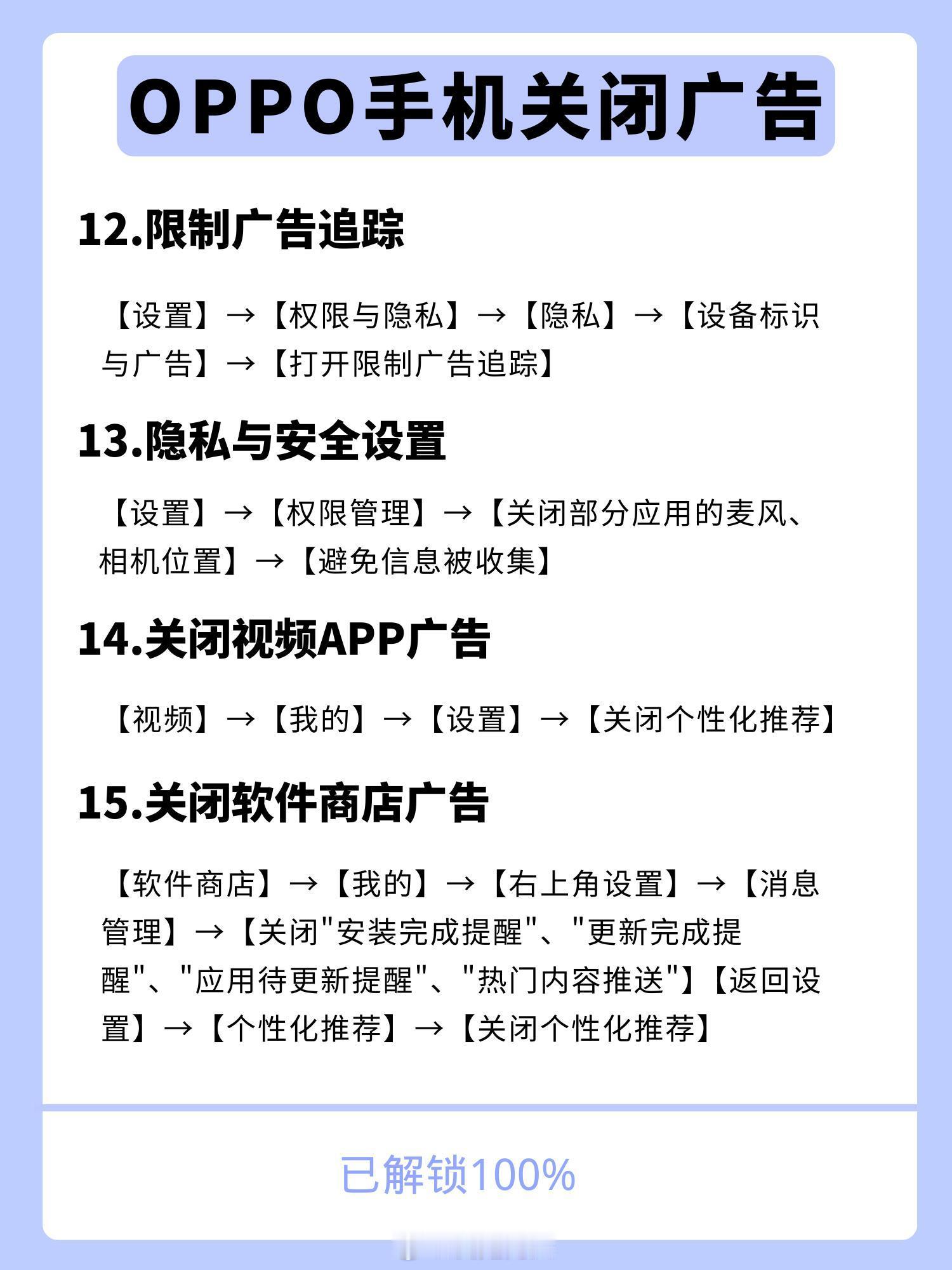 OPPO手机关闭广告

12.限制广告追踪

【设置】→【权限与隐私】→【隐私】→【设备标识与广告】→【打开限制广告追踪】

13.隐私与安全设置

【设置】→【权限管理】→【关闭部分应用的麦风、相机位置】→【避免信息被收集】

14.关闭视频APP广告

【视频】→【我的】→【设置】→【关闭个性化推荐】

15.关闭软件商店广告

【软件商店】→【我的】→【右上角设置】→【消息管理】→【关闭“安装完成提醒”、“更新完成提醒”、“应用待更新提醒”、“热门内容推送”】【返回设置】→【个性化推荐】→【关闭个性化推荐】

已解锁100%